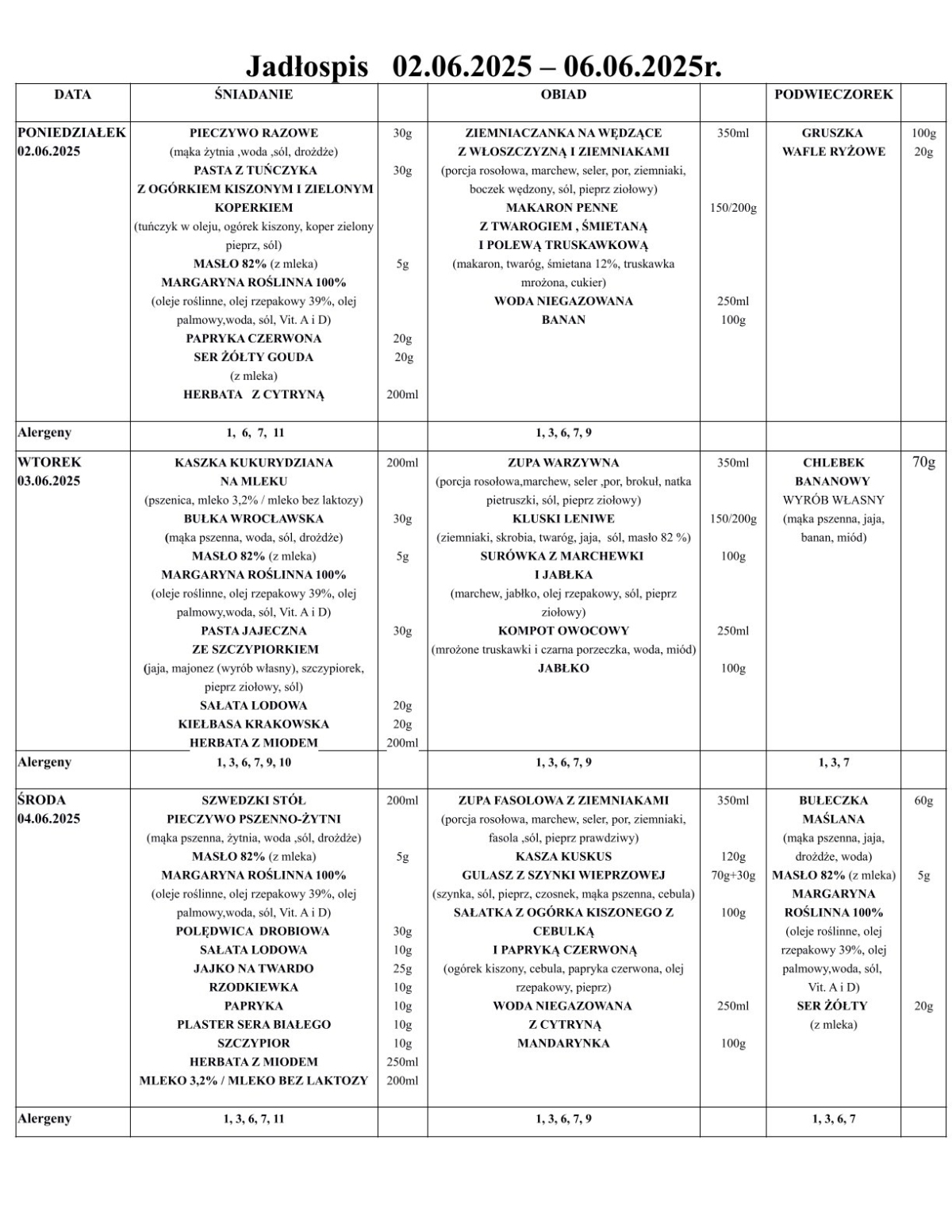 Jadłospis 02.06.2025 – 06.06.2025r.

| DATA | ŚNIADANIE | | OBIAD | | PODWIECZOREK | |
|---|---|---|---|---|---|---|
| PONIEDZIAŁEK 02.06.2025 | PIECZYWO RAZOWE (mąka żytnia ,woda ,sól, drożdże) PASTA Z TUŃCZYKA Z OGÓRKIEM KISZONYM I ZIELONYM KOPERKIEM (tuńczyk w oleju, ogórek kiszony, koper zielony pieprz, sól) MASŁO 82% (z mleka) MARGARYNA ROŚLINNA 100% (oleje roślinne, olej rzepakowy 39%, olej palmowy,woda, sól, Vit. A i D) PAPRYKA CZERWONA SER ŻÓŁTY GOUDA (z mleka) HERBATA Z CYTRYNĄ | 30g 30g 5g 20g 20g 200ml | ZIEMNIACZANKA NA WĘDZĄCE Z WŁOSZCZYZNĄ I ZIEMNIAKAMI (porcja rosołowa, marchew, seler, por, ziemniaki, boczek wędzony, sól, pieprz ziołowy) MAKARON PENNE Z TWAROGIEM , ŚMIETANĄ I POLEWĄ TRUSKAWKOWĄ (makaron, twaróg, śmietana 12%, truskawka mrożona, cukier) WODA NIEGAZOWANA BANAN | 350ml 150/200g 250ml 100g | GRUSZKA WAFLE RYŻOWE | 100g 20g |
| Alergeny | 1, 6, 7, 11 | | 1, 3, 6, 7, 9 | | | |
| WTOREK 03.06.2025 | KASZKA KUKURYDZIANA NA MLEKU (pszenica, mleko 3,2% / mleko bez laktozy) BUŁKA WROCŁAWSKA (mąka pszenna, woda, sól, drożdże) MASŁO 82% (z mleka) MARGARYNA ROŚLINNA 100% (oleje roślinne, olej rzepakowy 39%, olej palmowy,woda, sól, Vit. A i D) PASTA JAJECZNA ZE SZCZYPIORKIEM (jaja, majonez (wyrób własny), szczypiorek, pieprz ziołowy, sól) SAŁATA LODOWA KIEŁBASA KRAKOWSKA HERBATA Z MIODEM | 200ml 30g 5g 30g 20g 20g 200ml | ZUPA WARZYWNA (porcja rosołowa,marchew, seler ,por, brokuł, natka pietruszki, sól, pieprz ziołowy) KLUSKI LENIWE (ziemniaki, skrobia, twaróg, jaja, sól, masło 82 %) SURÓWKA Z MARCHEWKI I JABŁKA (marchew, jabłko, olej rzepakowy, sól, pieprz ziołowy) KOMPOT OWOCOWY (mrożone truskawki i czarna porzeczka, woda, miód) JABŁKO | 350ml 150/200g 100g 250ml 100g | CHLEBEK BANANOWY WYRÓB WŁASNY (mąka pszenna, jaja, banan, miód) | 70g |
| Alergeny | 1, 3, 6, 7, 9, 10 | | 1, 3, 6, 7, 9 | | 1, 3, 7 | |
| ŚRODA 04.06.2025 | SZWEDZKI STÓŁ PIECZYWO PSZENNO-ŻYTNI (mąka pszenna, żytnia, woda ,sól, drożdże) MASŁO 82% (z mleka) MARGARYNA ROŚLINNA 100% (oleje roślinne, olej rzepakowy 39%, olej palmowy,woda, sól, Vit. A i D) POLĘDWICA DROBIOWA SAŁATA LODOWA JAJKO NA TWARDO RZODKIEWKA PAPRYKA PLASTER SERA BIAŁEGO SZCZYPIOR HERBATA Z MIODEM MLEKO 3,2% / MLEKO BEZ LAKTOZY | 200ml 5g 30g 10g 25g 10g 10g 10g 10g 250ml 200ml | ZUPA FASOLOWA Z ZIEMNIAKAMI (porcja rosołowa, marchew, seler, por, ziemniaki, fasola ,sól, pieprz prawdziwy) KASZA KUSKUS GULASZ Z SZYNKI WIEPRZOWEJ (szynka, sól, pieprz, czosnek, mąka pszenna, cebula) SAŁATKA Z OGÓRKA KISZONEGO Z CEBULKĄ I PAPRYKĄ CZERWONĄ (ogórek kiszony, cebula, papryka czerwona, olej rzepakowy, pieprz) WODA NIEGAZOWANA Z CYTRYNĄ MANDARYNKA | 350ml 120g 70g+30g 100g 250ml 100g | BUŁECZKA MAŚLANA (mąka pszenna, jaja, drożdże, woda) MASŁO 82% (z mleka) MARGARYNA ROŚLINNA 100% (oleje roślinne, olej rzepakowy 39%, olej palmowy,woda, sól, Vit. A i D) SER ŻÓŁTY (z mleka) | 60g 5g 20g |
| Alergeny | 1, 3, 6, 7, 11 | | 1, 3, 6, 7, 9 | | 1, 3, 6, 7 | |